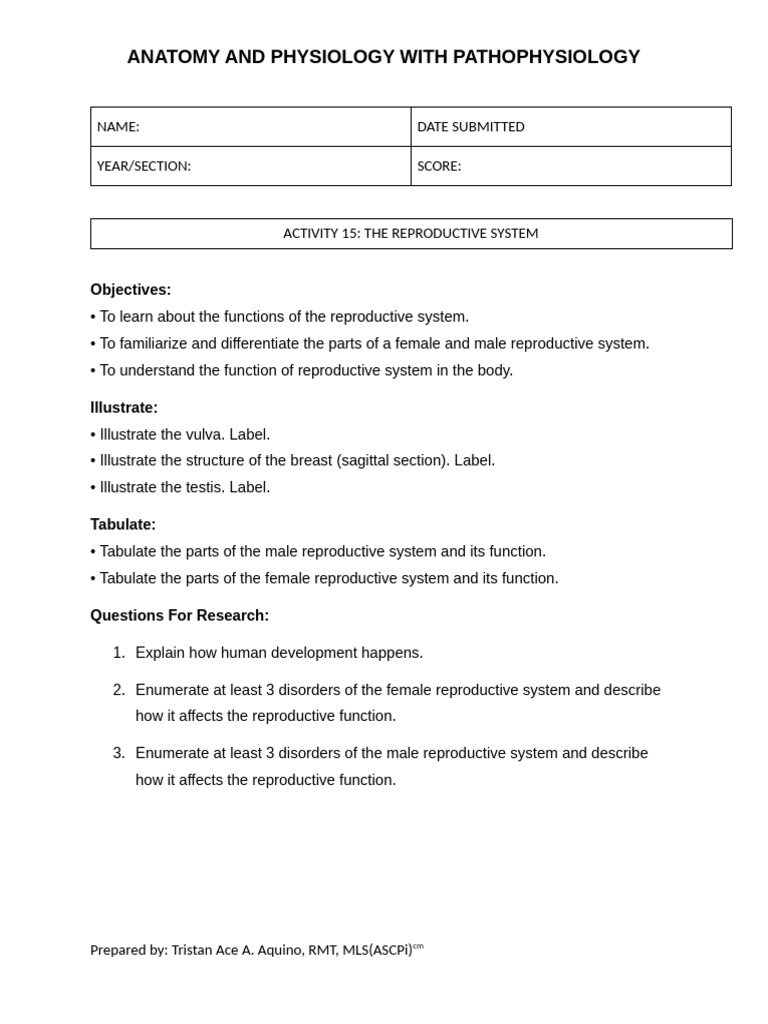 ANATOMY AND PHYSIOLOGY WITH PATHOPHYSIOLOGY

| NAME: | DATE SUBMITTED |
|---|---|
| YEAR/SECTION: | SCORE: |

ACTIVITY 15: THE REPRODUCTIVE SYSTEM

Objectives:
• To learn about the functions of the reproductive system.
• To familiarize and differentiate the parts of a female and male reproductive system.
• To understand the function of reproductive system in the body.

Illustrate:
• Illustrate the vulva. Label.
• Illustrate the structure of the breast (sagittal section). Label.
• Illustrate the testis. Label.

Tabulate:
• Tabulate the parts of the male reproductive system and its function.
• Tabulate the parts of the female reproductive system and its function.

Questions For Research:

1. Explain how human development happens.

2. Enumerate at least 3 disorders of the female reproductive system and describe how it affects the reproductive function.

3. Enumerate at least 3 disorders of the male reproductive system and describe how it affects the reproductive function.

Prepared by: Tristan Ace A. Aquino, RMT, MLS(ASCPi)$^{cm}$